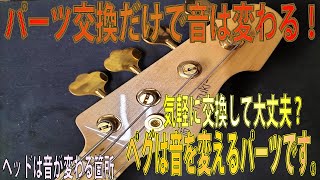 パーツ交換だけで音は変わる！

気軽に交換して大丈夫？
ペグは音を変えるパーツです。

ヘッドは音が変わる箇所